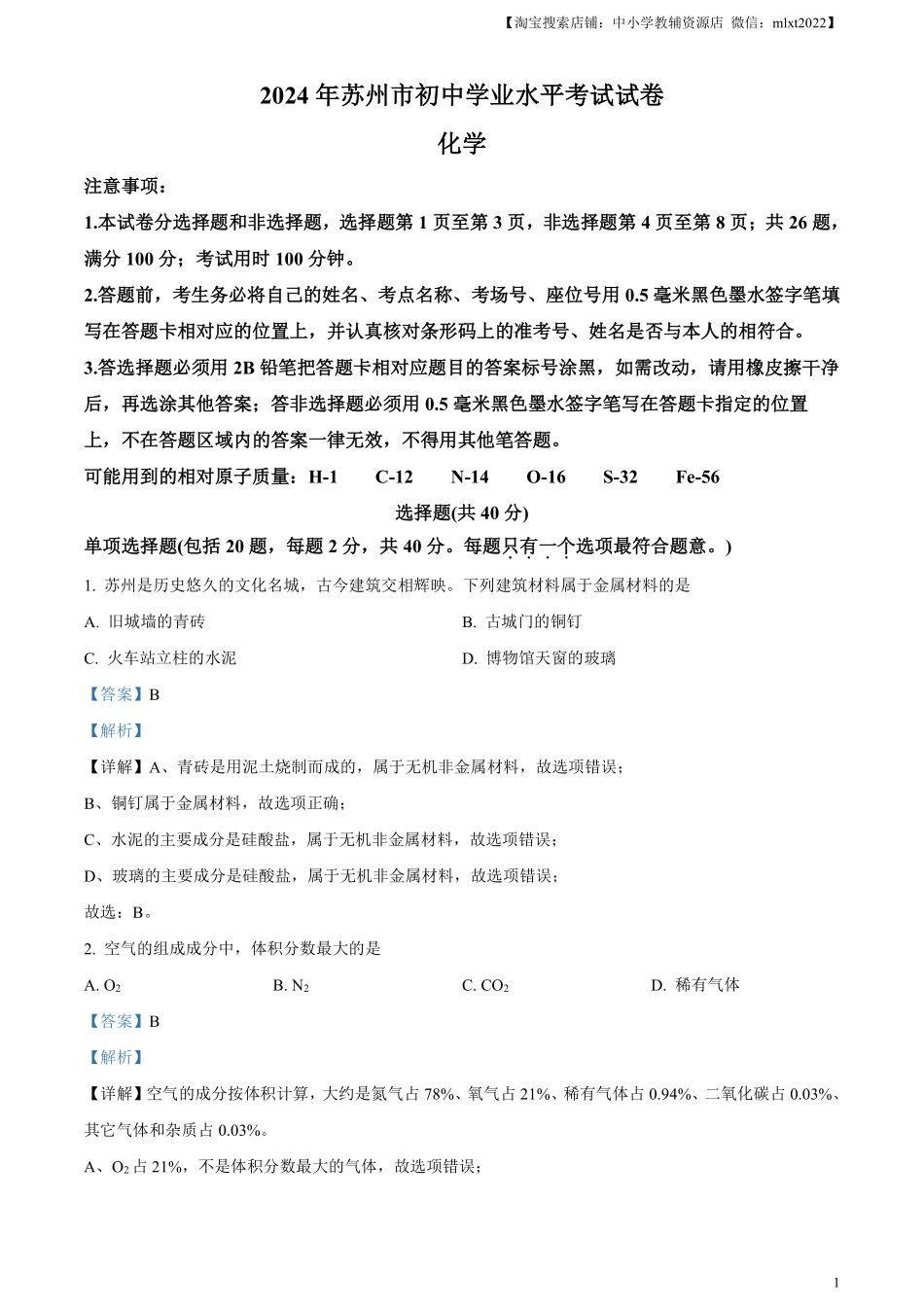 【淘宝搜索店铺：中小学教辅资源店 微信：mlxt2022】

2024 年苏州市初中学业水平考试试卷

化学

注意事项：

1.本试卷分选择题和非选择题，选择题第 1 页至第 3 页，非选择题第 4 页至第 8 页；共 26 题，满分 100 分；考试用时 100 分钟。

2.答题前，考生务必将自己的姓名、考点名称、考场号、座位号用 0.5 毫米黑色墨水签字笔填写在答题卡相对应的位置上，并认真核对条形码上的准考号、姓名是否与本人的相符合。

3.答选择题必须用 2B 铅笔把答题卡相对应题目的答案标号涂黑，如需改动，请用橡皮擦干净后，再选涂其他答案；答非选择题必须用 0.5 毫米黑色墨水签字笔写在答题卡指定的位置上，不在答题区域内的答案一律无效，不得用其他笔答题。

可能用到的相对原子质量：H-1 C-12 N-14 O-16 S-32 Fe-56

选择题(共 40 分)

单项选择题(包括 20 题，每题 2 分，共 40 分。每题只有一个选项最符合题意。)

1. 苏州是历史悠久的文化名城，古今建筑交相辉映。下列建筑材料属于金属材料的是

A. 旧城墙的青砖

B. 古城门的铜钉

C. 火车站立柱的水泥

D. 博物馆天窗的玻璃

【答案】B

【解析】

【详解】A、青砖是用泥土烧制而成的，属于无机非金属材料，故选项错误；

B、铜钉属于金属材料，故选项正确；

C、水泥的主要成分是硅酸盐，属于无机非金属材料，故选项错误；

D、玻璃的主要成分是硅酸盐，属于无机非金属材料，故选项错误；

故选：B。

2. 空气的组成成分中，体积分数最大的是

A. $O_2$

B. $N_2$

C. $CO_2$

D. 稀有气体

【答案】B

【解析】

【详解】空气的成分按体积计算，大约是氮气占 78%、氧气占 21%、稀有气体占 0.94%、二氧化碳占 0.03%、其它气体和杂质占 0.03%。

A、$O_2$ 占 21%，不是体积分数最大的气体，故选项错误；

1